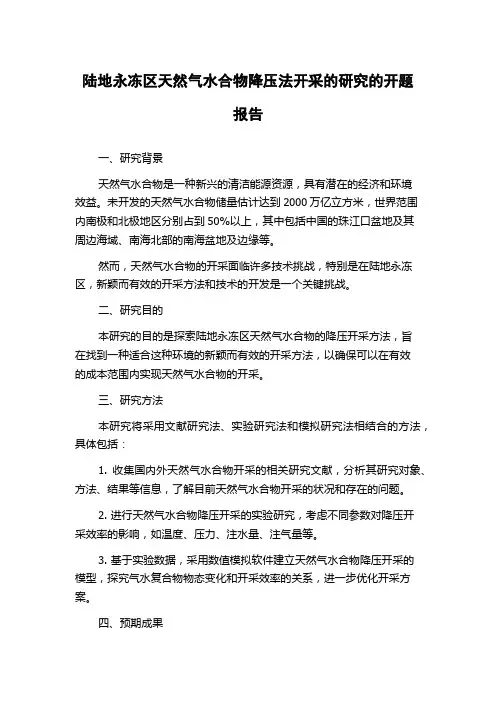 陆地永冻区天然气水合物降压法开采的研究的开题报告

一、研究背景

天然气水合物是一种新兴的清洁能源资源，具有潜在的经济和环境效益。未开发的天然气水合物储量估计达到 2000 万亿立方米，世界范围内南极和北极地区分别占到 50%以上，其中包括中国的珠江口盆地及其周边海域、南海北部的南海盆地及边缘等。

然而，天然气水合物的开采面临许多技术挑战，特别是在陆地永冻区，新颖而有效的开采方法和技术的开发是一个关键挑战。

二、研究目的

本研究的目的是探索陆地永冻区天然气水合物的降压开采方法，旨在找到一种适合这种环境的新颖而有效的开采方法，以确保可以在有效的成本范围内实现天然气水合物的开采。

三、研究方法

本研究将采用文献研究法、实验研究法和模拟研究法相结合的方法，具体包括：

1. 收集国内外天然气水合物开采的相关研究文献，分析其研究对象、方法、结果等信息，了解目前天然气水合物开采的状况和存在的问题。

2. 进行天然气水合物降压开采的实验研究，考虑不同参数对降压开采效率的影响，如温度、压力、注水量、注气量等。

3. 基于实验数据，采用数值模拟软件建立天然气水合物降压开采的模型，探究气水复合物物态变化和开采效率的关系，进一步优化开采方案。

四、预期成果